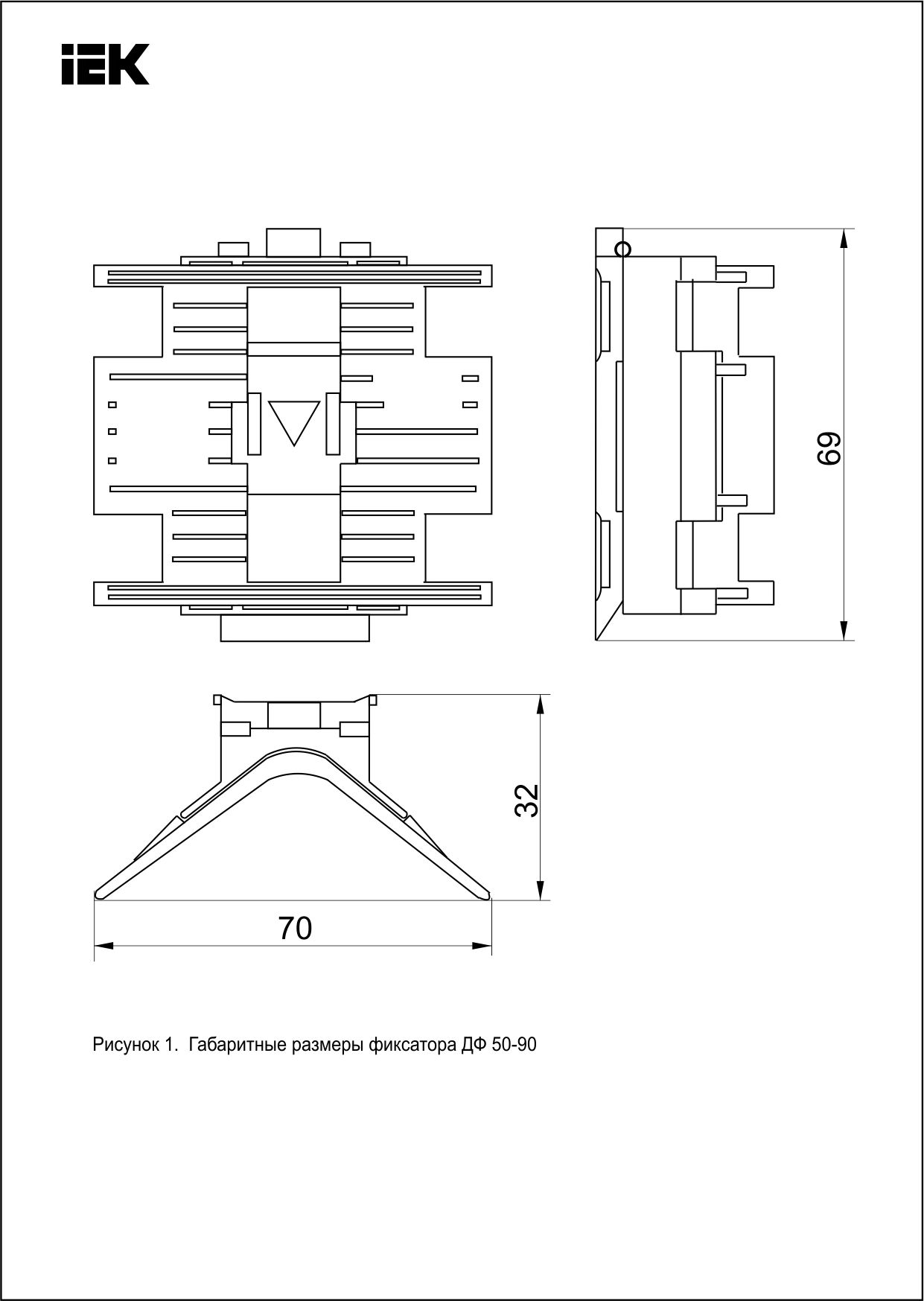 IEK

69

32

70

Рисунок 1. Габаритные размеры фиксатора ДФ 50-90